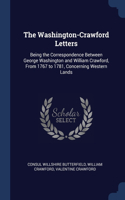 The Washington-Crawford Letters

Being the Correspondence Between George Washington and William Crawford, From 1767 to 1781, Concerning Western Lands

Scholar SELECT

CONSUL WILLSHIRE BUTTERFIELD, WILLIAM CRAWFORD, VALENTINE CRAWFORD